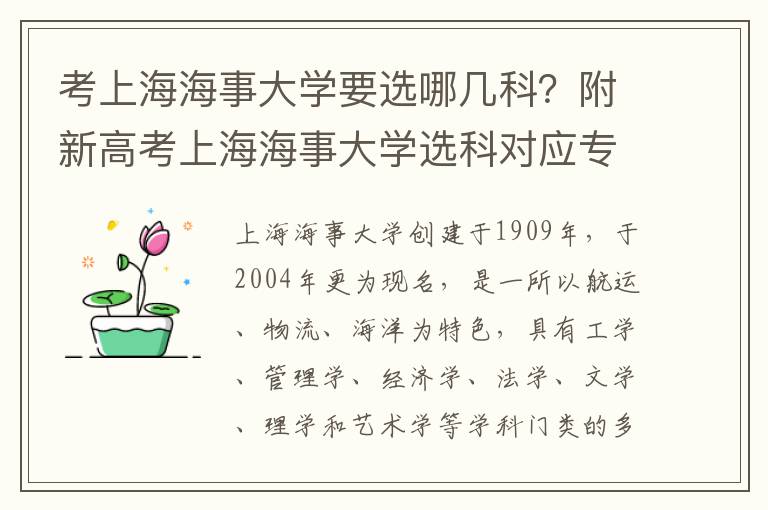 考上海海事大学要选哪几科？附新高考上海海事大学选科对应专

上海海事大学创建于1909年，于2004年更为现名，是一所以航运、物流、海洋为特色，具有工学、管理学、经济学、法学、文学、理学和艺术学等学科门类的多